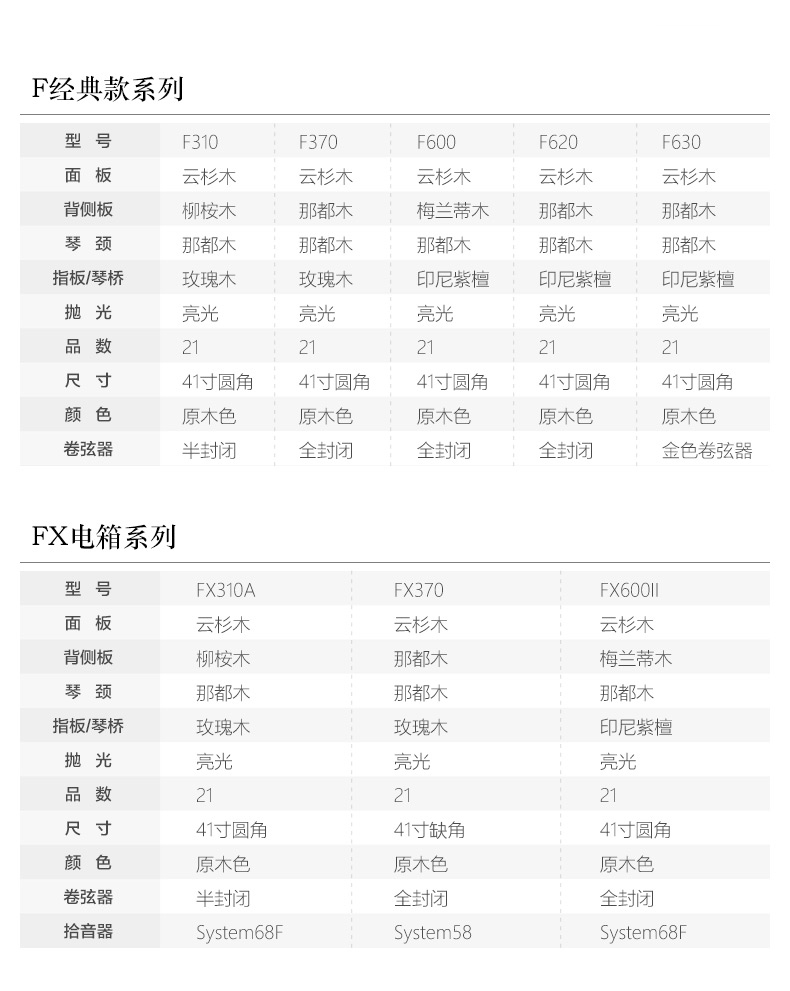 F经典款系列

| 型 号 | F310 | F370 | F600 | F620 | F630 |
|---|---|---|---|---|---|
| 面 板 | 云杉木 | 云杉木 | 云杉木 | 云杉木 | 云杉木 |
| 背侧板 | 柳桉木 | 那都木 | 梅兰蒂木 | 那都木 | 那都木 |
| 琴 颈 | 那都木 | 那都木 | 那都木 | 那都木 | 那都木 |
| 指板/琴桥 | 玫瑰木 | 玫瑰木 | 印尼紫檀 | 印尼紫檀 | 印尼紫檀 |
| 抛 光 | 亮光 | 亮光 | 亮光 | 亮光 | 亮光 |
| 品 数 | 21 | 21 | 21 | 21 | 21 |
| 尺 寸 | 41寸圆角 | 41寸圆角 | 41寸圆角 | 41寸圆角 | 41寸圆角 |
| 颜 色 | 原木色 | 原木色 | 原木色 | 原木色 | 原木色 |
| 卷弦器 | 半封闭 | 全封闭 | 全封闭 | 全封闭 | 金色卷弦器 |

FX电箱系列

| 型 号 | FX310A | FX370 | FX600II |
|---|---|---|---|
| 面 板 | 云杉木 | 云杉木 | 云杉木 |
| 背侧板 | 柳桉木 | 那都木 | 梅兰蒂木 |
| 琴 颈 | 那都木 | 那都木 | 那都木 |
| 指板/琴桥 | 玫瑰木 | 玫瑰木 | 印尼紫檀 |
| 抛 光 | 亮光 | 亮光 | 亮光 |
| 品 数 | 21 | 21 | 21 |
| 尺 寸 | 41寸圆角 | 41寸缺角 | 41寸圆角 |
| 颜 色 | 原木色 | 原木色 | 原木色 |
| 卷弦器 | 半封闭 | 全封闭 | 全封闭 |
| 拾音器 | System68F | System58 | System68F |